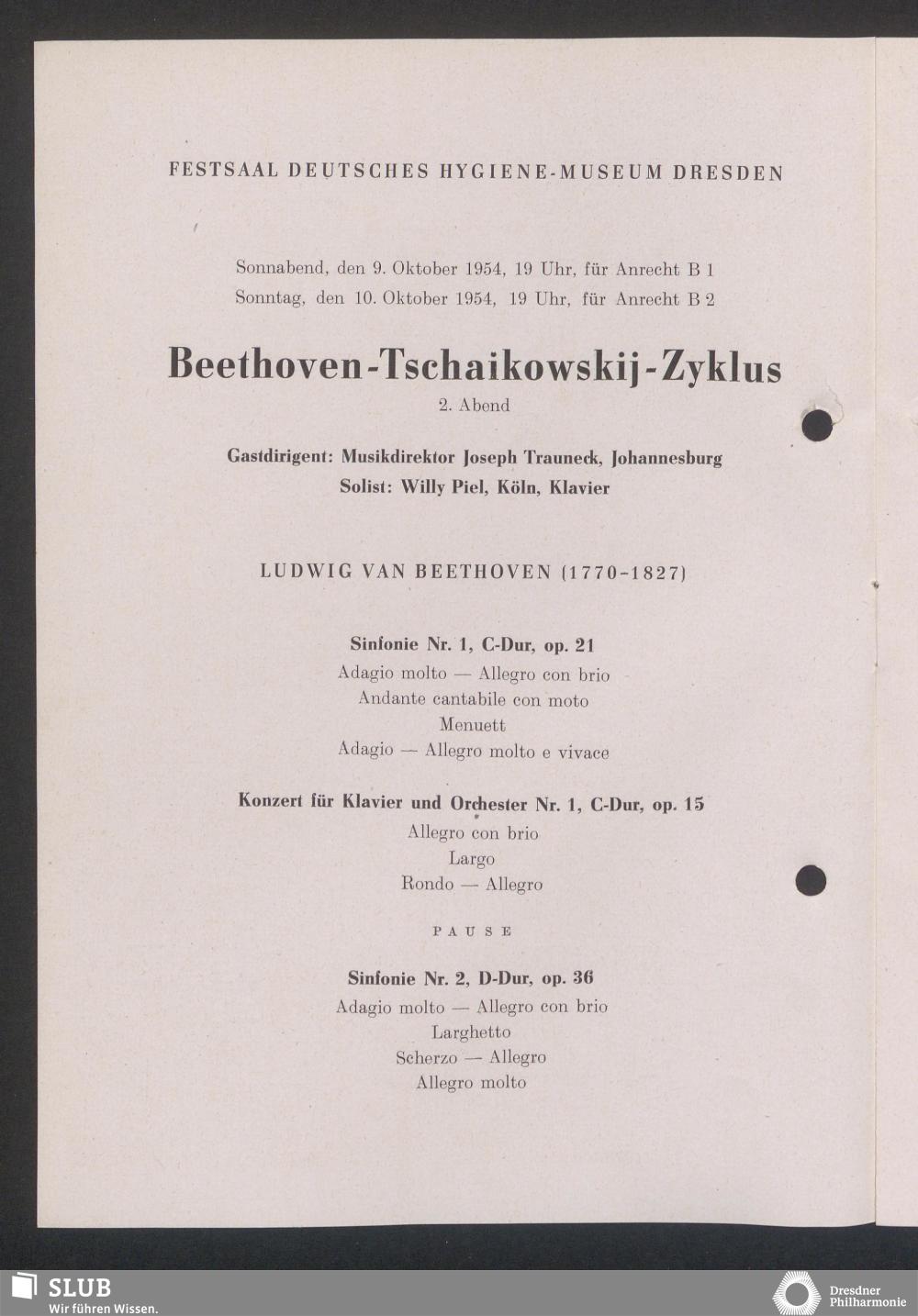 FESTSAAL DEUTSCHES HYGIENE-MUSEUM DRESDEN

Sonnabend, den 9. Oktober 1954, 19 Uhr, für Anrecht B 1
Sonntag, den 10. Oktober 1954, 19 Uhr, für Anrecht B 2

Beethoven-Tschaikowskij-Zyklus

2. Abend

Gastdirigent: Musikdirektor Joseph Trauneck, Johannesburg
Solist: Willy Piel, Köln, Klavier

LUDWIG VAN BEETHOVEN (1770-1827)

Sinfonie Nr. 1, C-Dur, op. 21
Adagio molto — Allegro con brio
Andante cantabile con moto
Menuett
Adagio — Allegro molto e vivace

Konzert für Klavier und Orchester Nr. 1, C-Dur, op. 15
Allegro con brio
Largo
Rondo — Allegro

PAUSE

Sinfonie Nr. 2, D-Dur, op. 36
Adagio molto — Allegro con brio
Larghetto
Scherzo — Allegro
Allegro molto

SLUB
Wir führen Wissen.

Dresdner Philharmonie